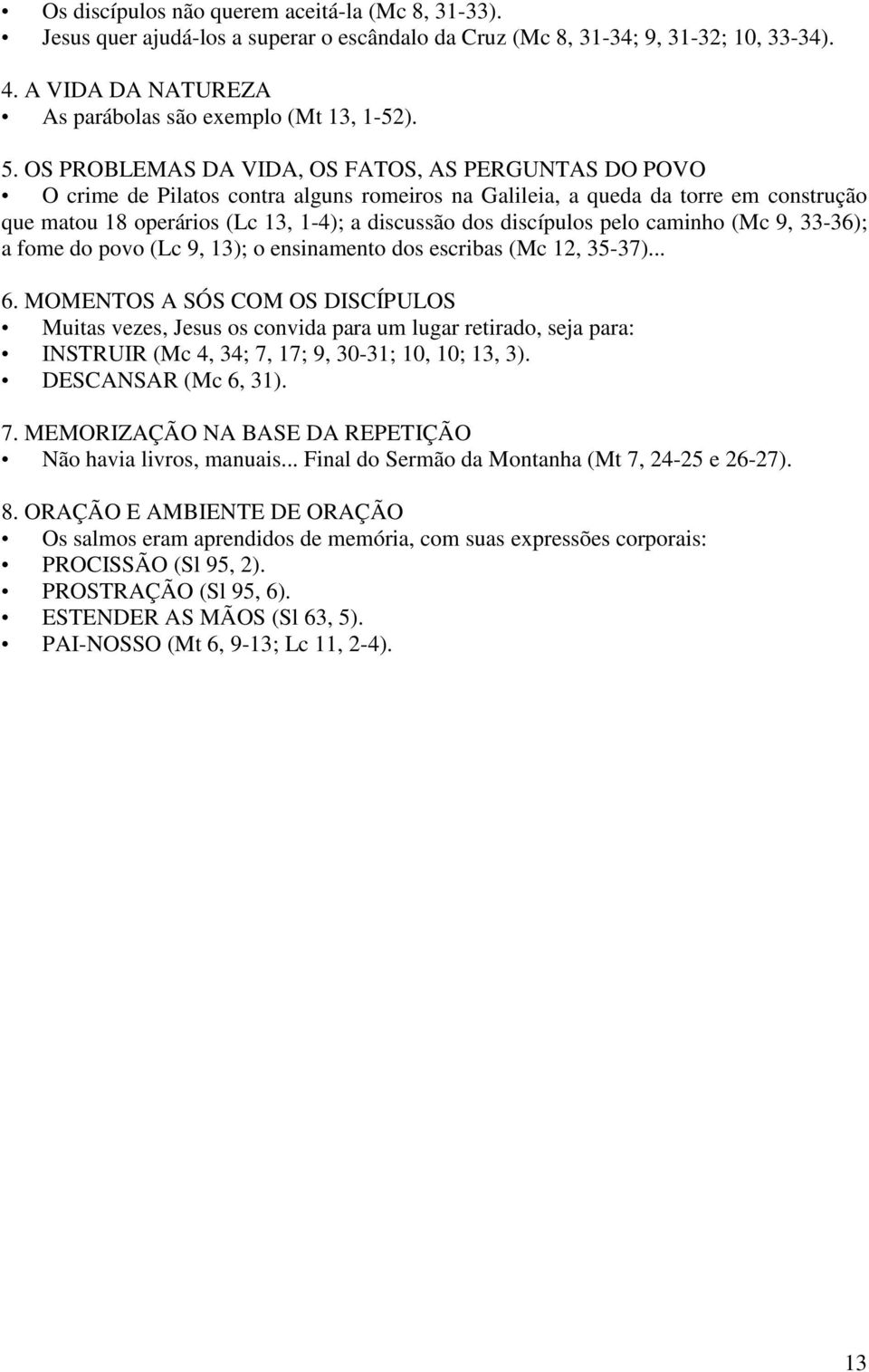 • Os discípulos não querem aceitá-la (Mc 8, 31-33).
• Jesus quer ajudá-los a superar o escândalo da Cruz (Mc 8, 31-34; 9, 31-32; 10, 33-34).

4. A VIDA DA NATUREZA
• As parábolas são exemplo (Mt 13, 1-52).

5. OS PROBLEMAS DA VIDA, OS FATOS, AS PERGUNTAS DO POVO
• O crime de Pilatos contra alguns romeiros na Galileia, a queda da torre em construção que matou 18 operários (Lc 13, 1-4); a discussão dos discípulos pelo caminho (Mc 9, 33-36); a fome do povo (Lc 9, 13); o ensinamento dos escribas (Mc 12, 35-37)...

6. MOMENTOS A SÓS COM OS DISCÍPULOS
• Muitas vezes, Jesus os convida para um lugar retirado, seja para:
• INSTRUIR (Mc 4, 34; 7, 17; 9, 30-31; 10, 10; 13, 3).
• DESCANSAR (Mc 6, 31).

7. MEMORIZAÇÃO NA BASE DA REPETIÇÃO
• Não havia livros, manuais... Final do Sermão da Montanha (Mt 7, 24-25 e 26-27).

8. ORAÇÃO E AMBIENTE DE ORAÇÃO
• Os salmos eram aprendidos de memória, com suas expressões corporais:
• PROCISSÃO (Sl 95, 2).
• PROSTRAÇÃO (Sl 95, 6).
• ESTENDER AS MÃOS (Sl 63, 5).
• PAI-NOSSO (Mt 6, 9-13; Lc 11, 2-4).

13